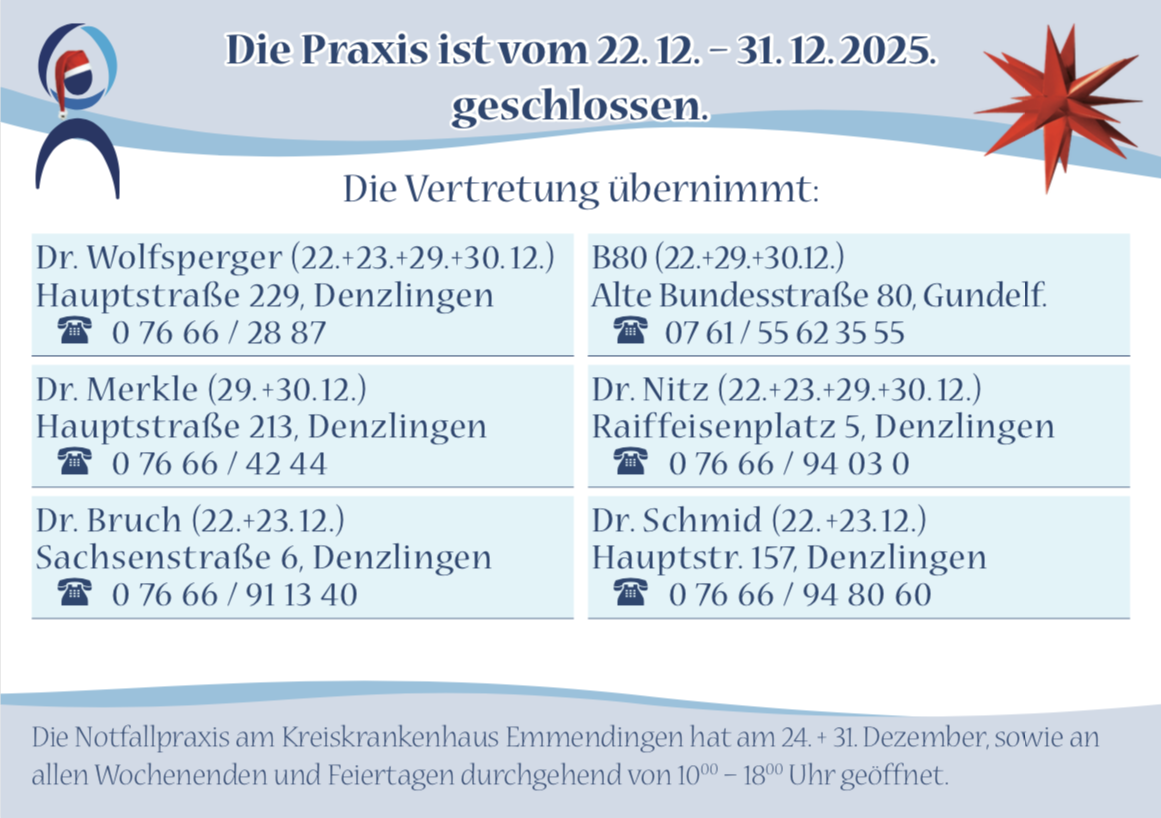 Die Praxis ist vom 22. 12. – 31. 12. 2025. geschlossen.

Die Vertretung übernimmt:

Dr. Wolfsperger (22.+23.+29.+30. 12.)
Hauptstraße 229, Denzlingen
☎ 0 76 66 / 28 87

Dr. Merkle (29.+30.12.)
Hauptstraße 213, Denzlingen
☎ 0 76 66 / 42 44

Dr. Bruch (22.+23.12.)
Sachsenstraße 6, Denzlingen
☎ 0 76 66 / 91 13 40

B80 (22.+29.+30.12.)
Alte Bundesstraße 80, Gundelf.
☎ 07 61 / 55 62 35 55

Dr. Nitz (22.+23.+29.+30. 12.)
Raiffeisenplatz 5, Denzlingen
☎ 0 76 66 / 94 03 0

Dr. Schmid (22.+23.12.)
Hauptstr. 157, Denzlingen
☎ 0 76 66 / 94 80 60

Die Notfallpraxis am Kreiskrankenhaus Emmendingen hat am 24. + 31. Dezember, sowie an allen Wochenenden und Feiertagen durchgehend von $10^{00}$ – $18^{00}$ Uhr geöffnet.